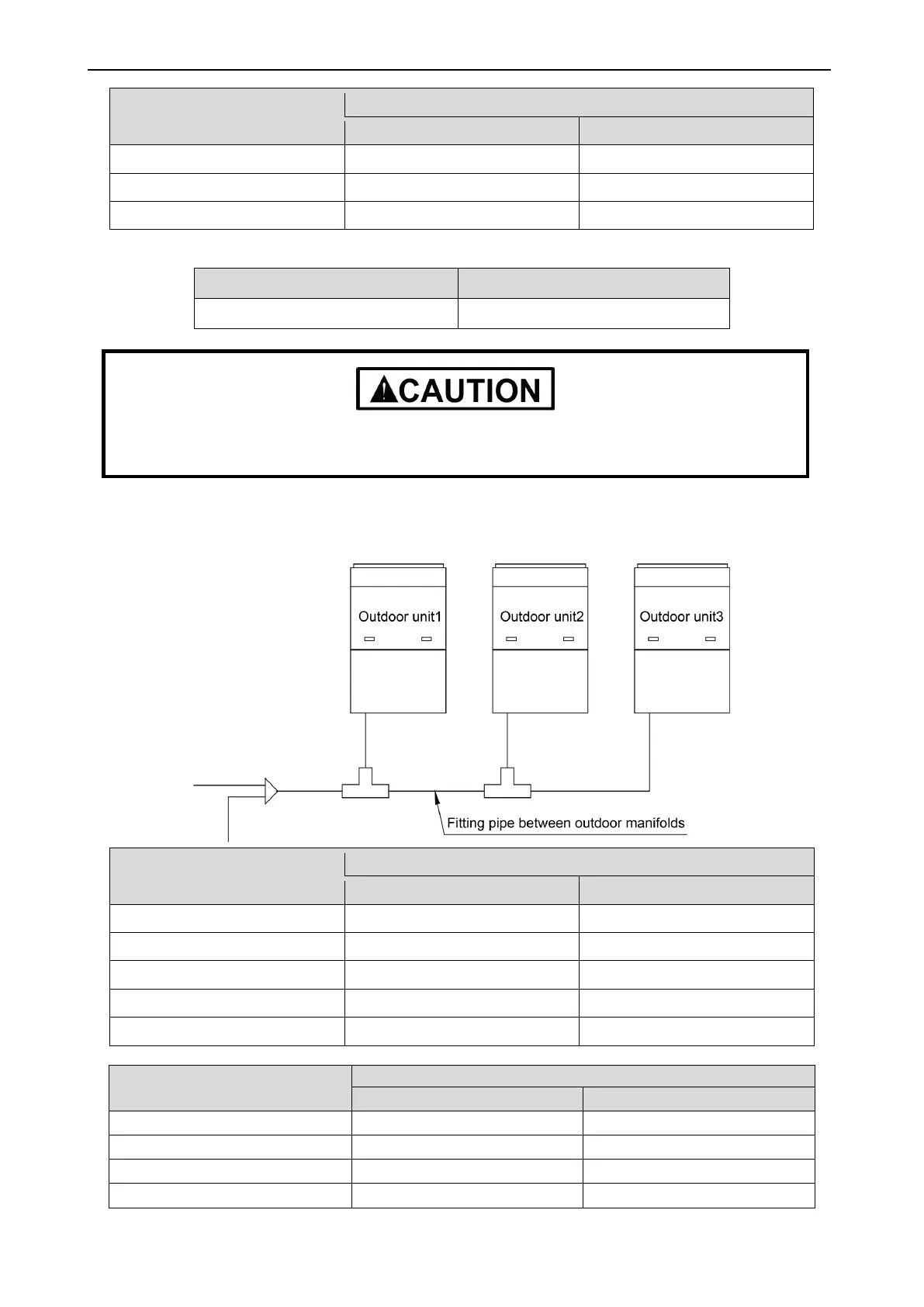 CAUTION

Outdoor unit1

Outdoor unit2

Outdoor unit3

Fitting pipe between outdoor manifolds